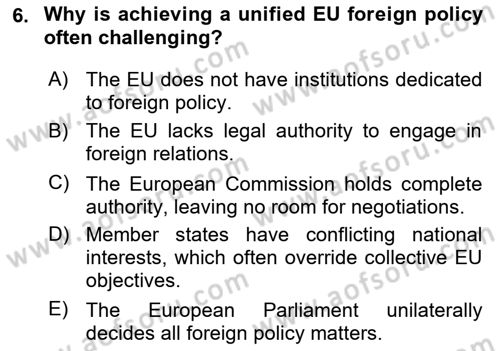 6. Why is achieving a unified EU foreign policy often challenging?

A) The EU does not have institutions dedicated to foreign policy.
B) The EU lacks legal authority to engage in foreign relations.
C) The European Commission holds complete authority, leaving no room for negotiations.
D) Member states have conflicting national interests, which often override collective EU objectives.
E) The European Parliament unilaterally decides all foreign policy matters.

www.aofsoru.com